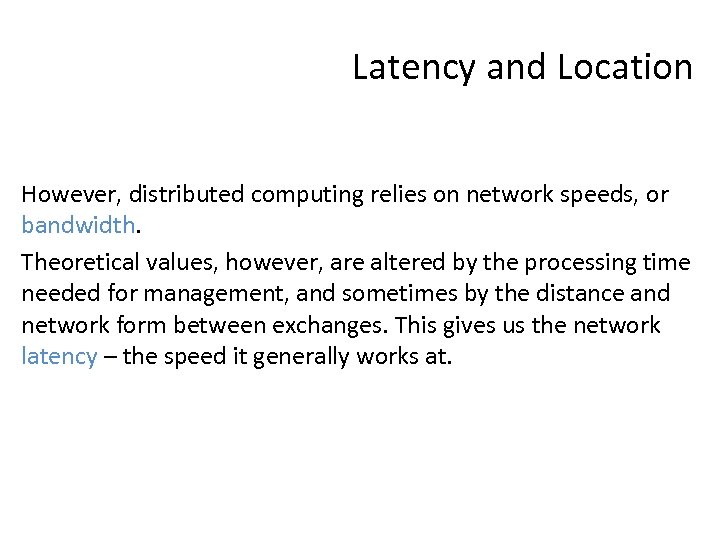 Latency and Location

However, distributed computing relies on network speeds, or bandwidth.

Theoretical values, however, are altered by the processing time needed for management, and sometimes by the distance and network form between exchanges. This gives us the network latency – the speed it generally works at.